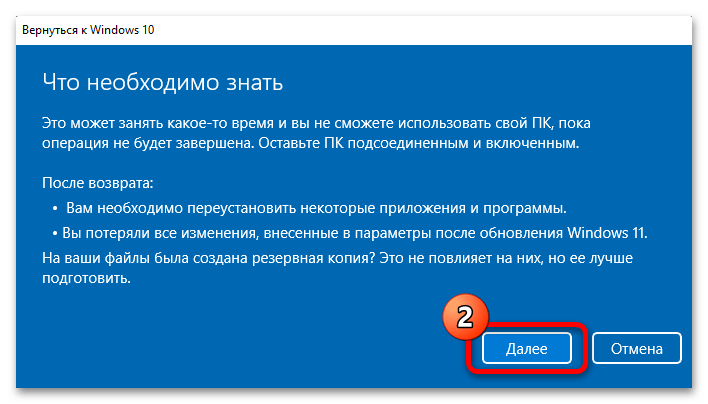 Вернуться к Windows 10

Что необходимо знать

Это может занять какое-то время и вы не сможете использовать свой ПК, пока операция не будет завершена. Оставьте ПК подсоединенным и включенным.

После возврата:
• Вам необходимо переустановить некоторые приложения и программы.
• Вы потеряли все изменения, внесенные в параметры после обновления Windows 11.
На ваши файлы была создана резервная копия? Это не повлияет на них, но ее лучше подготовить.

2

Далее

Отмена